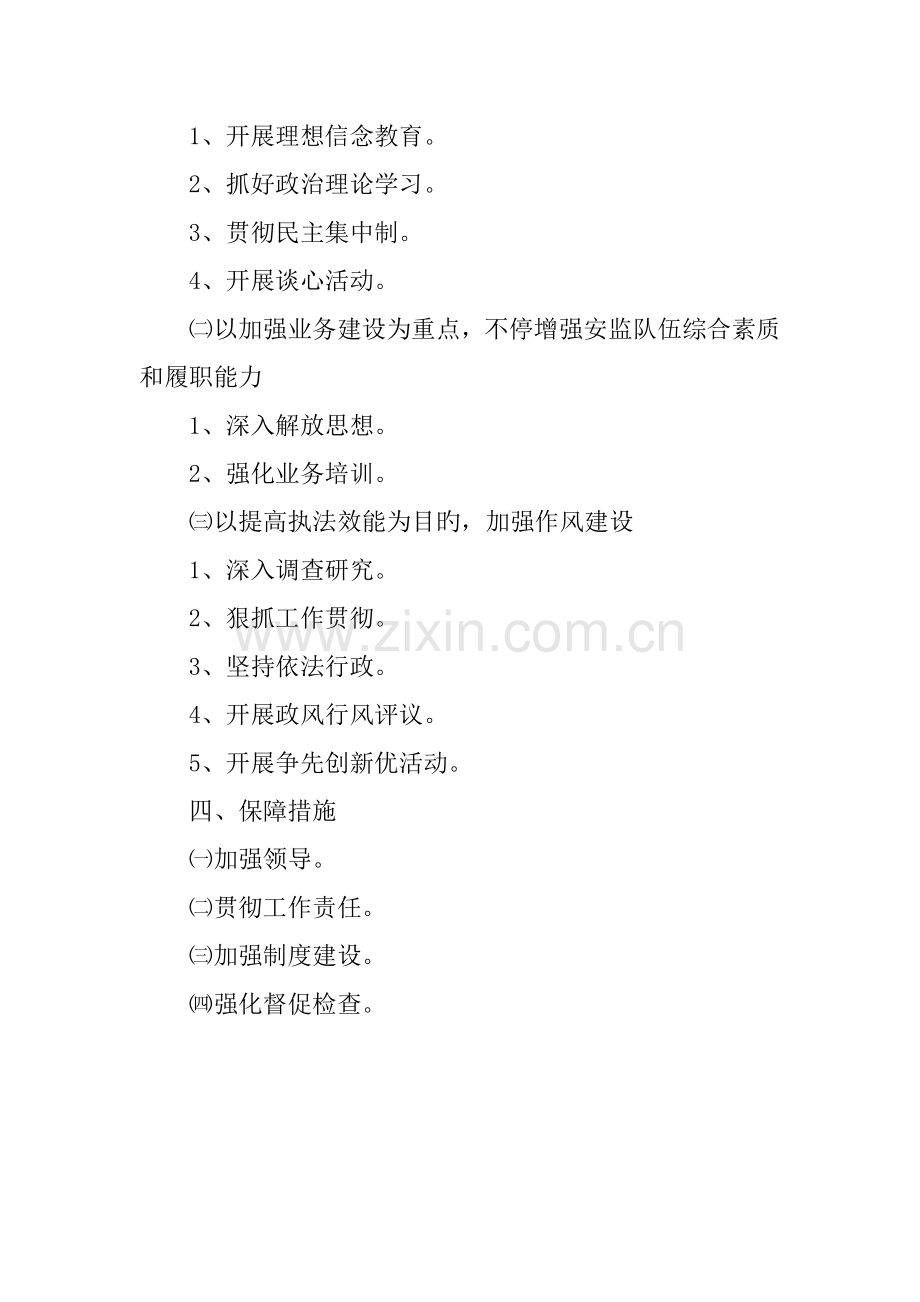 1、开展理想信念教育。

2、抓好政治理论学习。

3、贯彻民主集中制。

4、开展谈心活动。

㈡以加强业务建设为重点，不停增强安监队伍综合素质和履职能力

1、深入解放思想。

2、强化业务培训。

㈢以提高执法效能为目的，加强作风建设

1、深入调查研究。

2、狠抓工作贯彻。

3、坚持依法行政。

4、开展政风行风评议。

5、开展争先创新优活动。

四、保障措施

㈠加强领导。

㈡贯彻工作责任。

㈢加强制度建设。

㈣强化督促检查。

www.zixin.com.cn